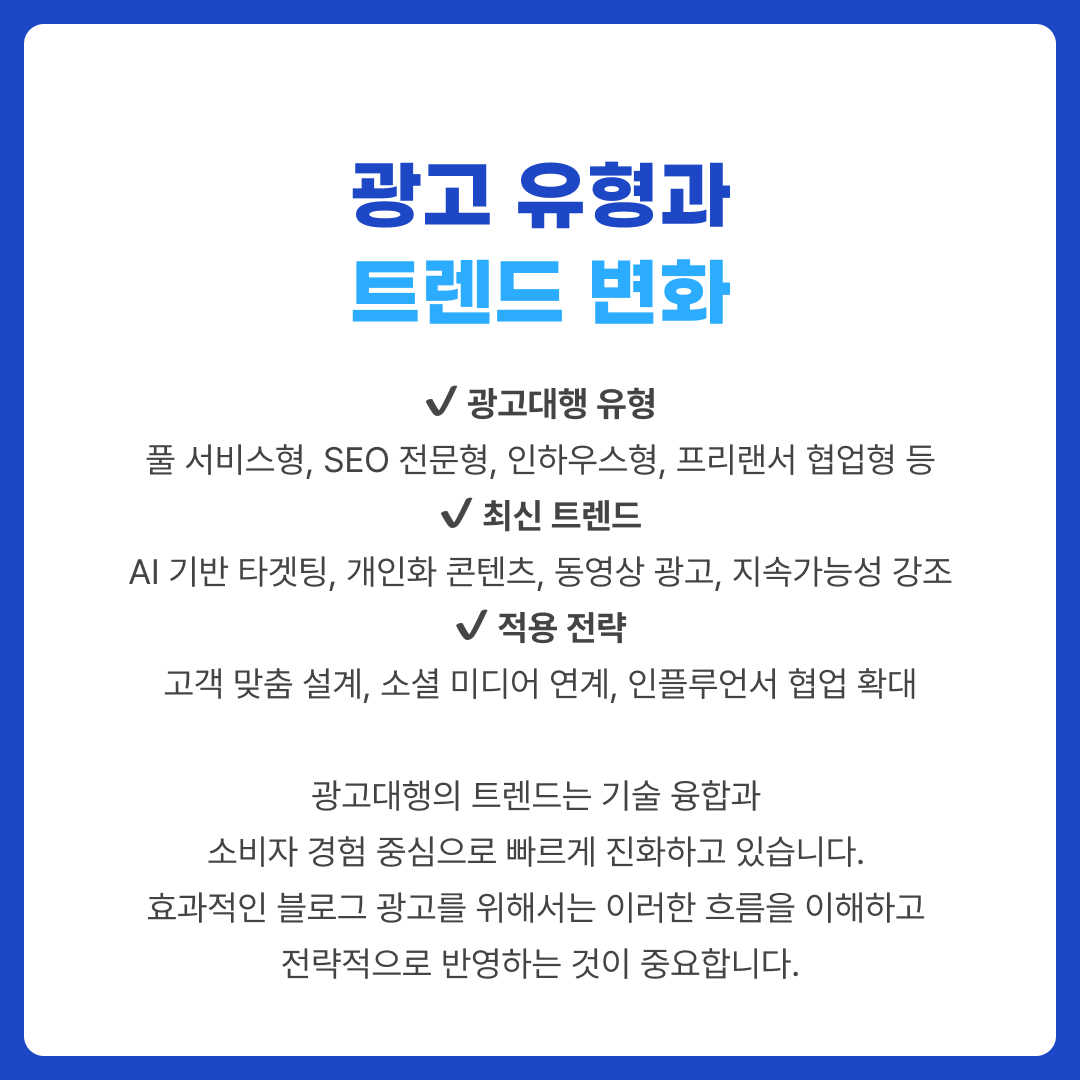 광고 유형과
트렌드 변화

✔ 광고대행 유형
풀 서비스형, SEO 전문형, 인하우스형, 프리랜서 협업형 등
✔ 최신 트렌드
AI 기반 타겟팅, 개인화 콘텐츠, 동영상 광고, 지속가능성 강조
✔ 적용 전략
고객 맞춤 설계, 소셜 미디어 연계, 인플루언서 협업 확대

광고대행의 트렌드는 기술 융합과
소비자 경험 중심으로 빠르게 진화하고 있습니다.
효과적인 블로그 광고를 위해서는 이러한 흐름을 이해하고
전략적으로 반영하는 것이 중요합니다.